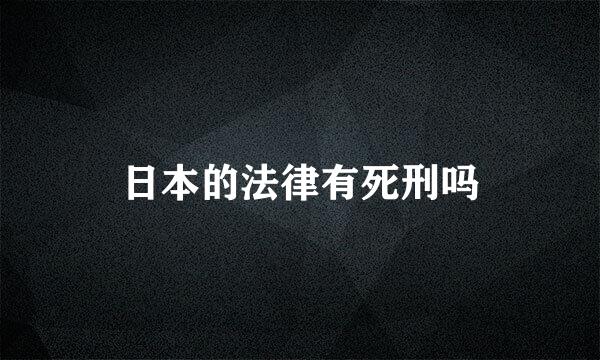 日本的法律有死刑吗